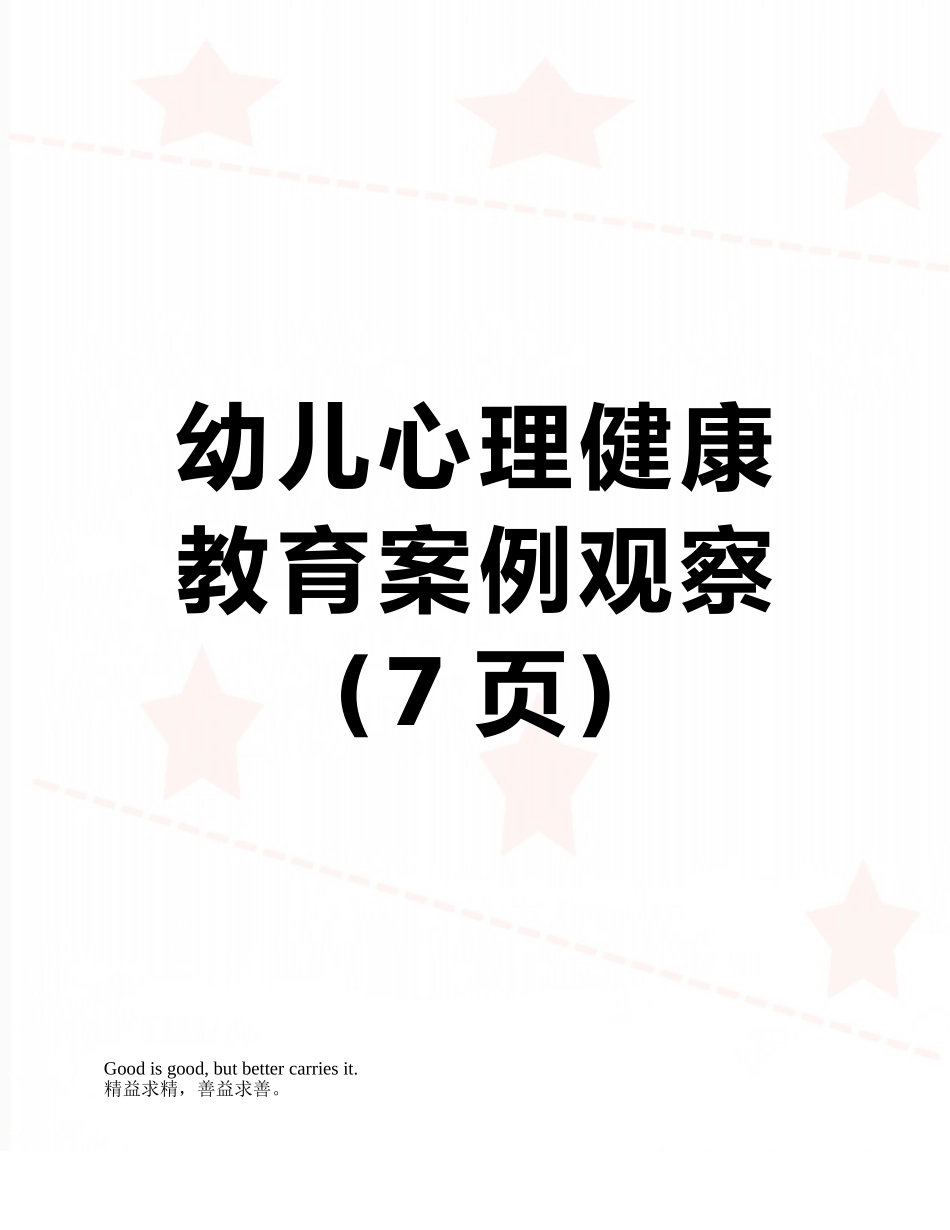 幼儿心理健康教育案例观察（7 页）

Good is good, but better carries it.
精益求精，善益求善。